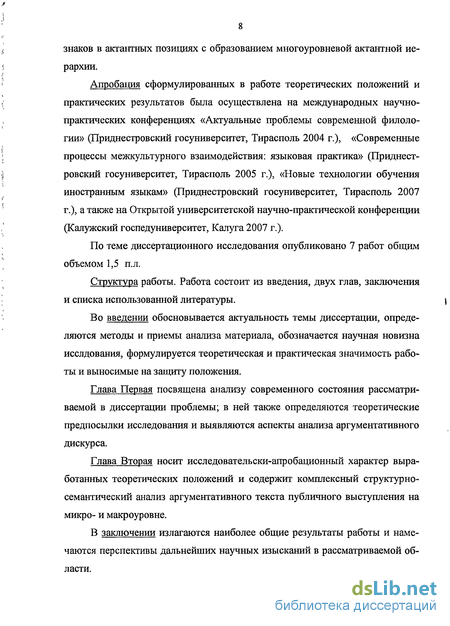 8

знаков в актантных позициях с образованием многоуровневой актантной иерархии.

Апробация сформулированных в работе теоретических положений и практических результатов была осуществлена на международных научно-практических конференциях «Актуальные проблемы современной филологии» (Приднестровский госуниверситет, Тирасполь 2004 г.), «Современные процессы межкультурного взаимодействия: языковая практика» (Приднестровский госуниверситет, Тирасполь 2005 г.), «Новые технологии обучения иностранным языкам» (Приднестровский госуниверситет, Тирасполь 2007 г.), а также на Открытой университетской научно-практической конференции (Калужский госпедуниверситет, Калуга 2007 г.).

По теме диссертационного исследования опубликовано 7 работ общим объемом 1,5 п.л.

Структура работы. Работа состоит из введения, двух глав, заключения и списка использованной литературы.

Во введении обосновывается актуальность темы диссертации, определяются методы и приемы анализа материала, обозначается научная новизна исслдования, формулируется теоретическая и практическая значимость работы и выносимые на защиту положения.

Глава Первая посвящена анализу современного состояния рассматриваемой в диссертации проблемы; в ней также определяются теоретические предпосылки исследования и выявляются аспекты анализа аргументативного дискурса.

Глава Вторая носит исследовательски-апробационный характер выработанных теоретических положений и содержит комплексный структурно-семантический анализ аргументативного текста публичного выступления на микро- и макроуровне.

В заключении излагаются наиболее общие результаты работы и намечаются перспективы дальнейших научных изысканий в рассматриваемой области.

dsLib.net
библиотека диссертаций